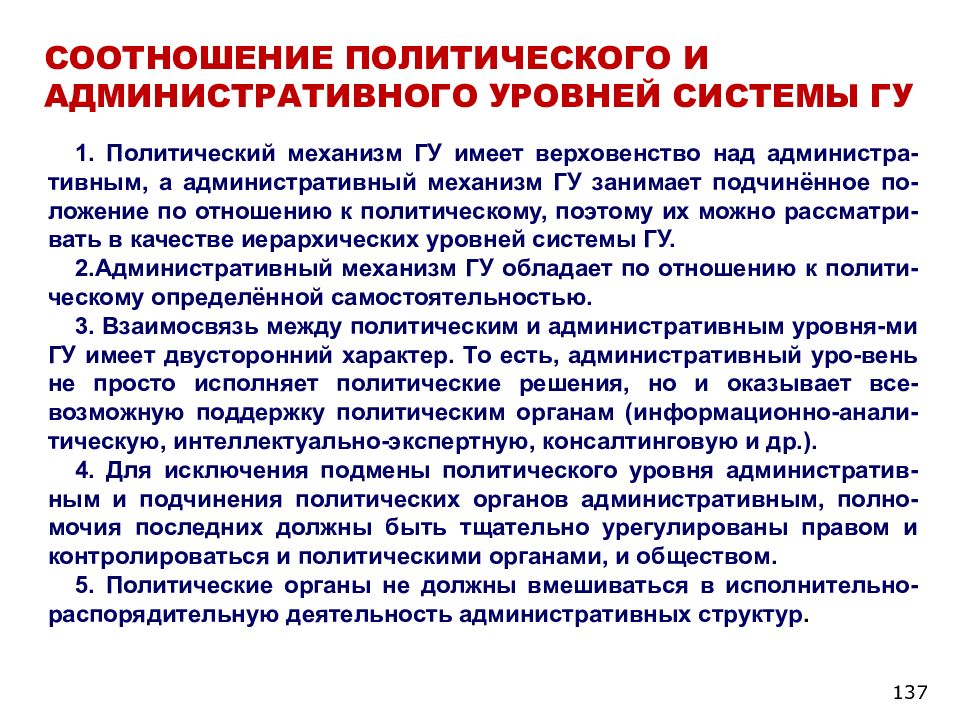 СООТНОШЕНИЕ ПОЛИТИЧЕСКОГО И АДМИНИСТРАТИВНОГО УРОВНЕЙ СИСТЕМЫ ГУ

1. Политический механизм ГУ имеет верховенство над административным, а административный механизм ГУ занимает подчинённое положение по отношению к политическому, поэтому их можно рассматривать в качестве иерархических уровней системы ГУ.

2.Административный механизм ГУ обладает по отношению к политическому определённой самостоятельностью.

3. Взаимосвязь между политическим и административным уровня-ми ГУ имеет двусторонний характер. То есть, административный уро-вень не просто исполняет политические решения, но и оказывает всевозможную поддержку политическим органам (информационно-аналитическую, интеллектуально-экспертную, консалтинговую и др.).

4. Для исключения подмены политического уровня административным и подчинения политических органов административным, полномочия последних должны быть тщательно урегулированы правом и контролироваться и политическими органами, и обществом.

5. Политические органы не должны вмешиваться в исполнительно-распорядительную деятельность административных структур.

137